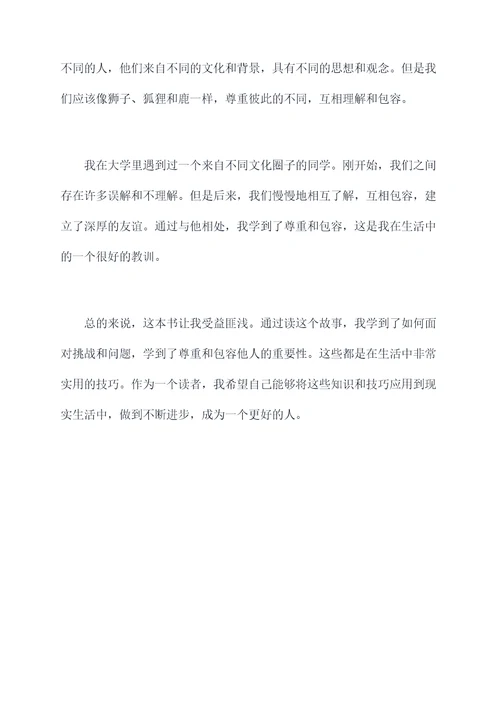 不同的人，他们来自不同的文化和背景，具有不同的思想和观念。但是我们应该像狮子、狐狸和鹿一样，尊重彼此的不同，互相理解和包容。

我在大学里遇到过一个来自不同文化圈子的同学。刚开始，我们之间存在许多误解和不理解。但是后来，我们慢慢地相互了解，互相包容，建立了深厚的友谊。通过与他相处，我学到了尊重和包容，这是我在生活中的一个很好的教训。

总的来说，这本书让我受益匪浅。通过读这个故事，我学到了如何面对挑战和问题，学到了尊重和包容他人的重要性。这些都是在生活中非常实用的技巧。作为一个读者，我希望自己能够将这些知识和技巧应用到现实生活中，做到不断进步，成为一个更好的人。